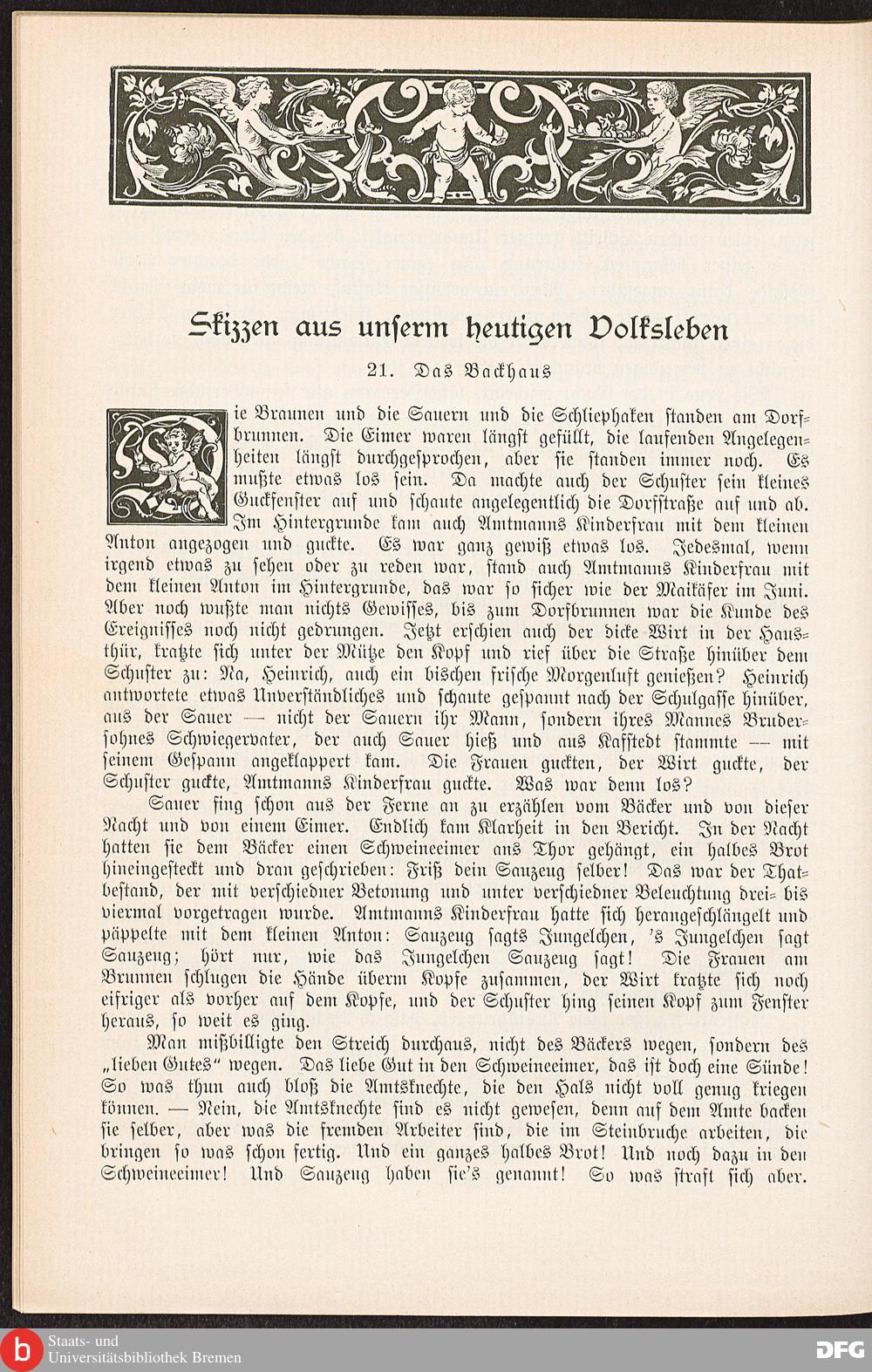 Skizzen aus unserm heutigen Volksleben

21. Das Backhaus

Die Braunen und die Sauern und die Schliephaken standen am Dorfbrunnen. Die Eimer waren längst gefüllt, die laufenden Angelegenheiten längst durchgesprochen, aber sie standen immer noch. Es mußte etwas los sein. Da machte auch der Schuster sein kleines Guckfenster auf und schaute angelegentlich die Dorfstraße auf und ab. Im Hintergrunde kam auch Amtmanns Kinderfrau mit dem kleinen Anton angezogen und guckte. Es war ganz gewiß etwas los. Jedesmal, wenn irgend etwas zu sehen oder zu reden war, stand auch Amtmanns Kinderfrau mit dem kleinen Anton im Hintergrunde, das war so sicher wie der Maikäfer im Juni. Aber noch wußte man nichts Gewisses, bis zum Dorfbrunnen war die Kunde des Ereignisses noch nicht gedrungen. Jetzt erschien auch der dicke Wirt in der Hausthür, kratzte sich unter der Mütze den Kopf und rief über die Straße hinüber dem Schuster zu: Na, Heinrich, auch ein bischen frische Morgenluft genießen? Heinrich antwortete etwas Unverständliches und schaute gespannt nach der Schulgasse hinüber, aus der Sauer — nicht der Sauern ihr Mann, sondern ihres Mannes Brudersohnes Schwiegervater, der auch Sauer hieß und aus Kafstedt stammte — mit seinem Gespann angeklappert kam. Die Frauen guckten, der Wirt guckte, der Schuster guckte, Amtmanns Kinderfrau guckte. Was war denn los?

Sauer fing schon aus der Ferne an zu erzählen vom Bäcker und von dieser Nacht und von einem Eimer. Endlich kam Klarheit in den Bericht. In der Nacht hatten sie dem Bäcker einen Schweineeimer ans Thor gehängt, ein halbes Brot hineingesteckt und dran geschrieben: Friß dein Sauzeug selber! Das war der Thatbestand, der mit verschiedner Betonung und unter verschiedner Beleuchtung drei- bis viermal vorgetragen wurde. Amtmanns Kinderfrau hatte sich herangeschlängelt und päppelte mit dem kleinen Anton: Sauzeug sagts Jungelchen, 's Jungelchen sagt Sauzeug; hört nur, wie das Jungelchen Sauzeug sagt! Die Frauen am Brunnen schlugen die Hände überm Kopfe zusammen, der Wirt kratzte sich noch eifriger als vorher auf dem Kopfe, und der Schuster hing seinen Kopf zum Fenster heraus, so weit es ging.

Man mißbilligte den Streich durchaus, nicht des Bäckers wegen, sondern des „lieben Gutes“ wegen. Das liebe Gut in den Schweineeimer, das ist doch eine Sünde! So was thun auch bloß die Amtsknechte, die den Hals nicht voll genug kriegen können. — Nein, die Amtsknechte sind es nicht gewesen, denn auf dem Amte backen sie selber, aber was die fremden Arbeiter sind, die im Steinbruche arbeiten, die bringen so was schon fertig. Und ein ganzes halbes Brot! Und noch dazu in den Schweineeimer! Und Sauzeug haben sie's genannt! So was straft sich aber.

Staats- und Universitätsbibliothek Bremen
DFG